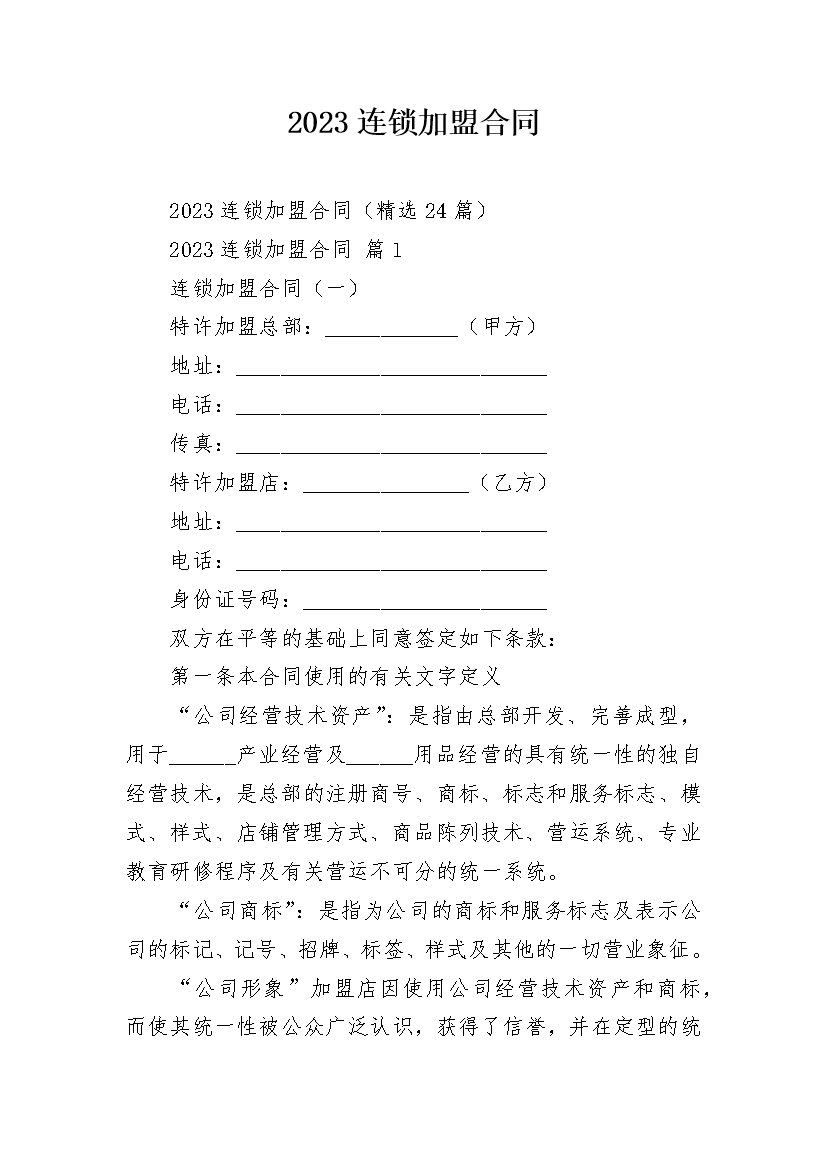 2023 连锁加盟合同

2023 连锁加盟合同（精选 24 篇）

2023 连锁加盟合同 篇 1

连锁加盟合同（一）

特许加盟总部：____________（甲方）

地址：____________________________

电话：____________________________

传真：____________________________

特许加盟店：_______________（乙方）

地址：____________________________

电话：____________________________

身份证号码：______________________

双方在平等的基础上同意签定如下条款：

第一条本合同使用的有关文字定义

“公司经营技术资产”：是指由总部开发、完善成型，用于______产业经营及______用品经营的具有统一性的独自经营技术，是总部的注册商号、商标、标志和服务标志、模式、样式、店铺管理方式、商品陈列技术、营运系统、专业教育研修程序及有关营运不可分的统一系统。

“公司商标”：是指为公司的商标和服务标志及表示公司的标记、记号、招牌、标签、样式及其他的一切营业象征。

“公司形象”加盟店因使用公司经营技术资产和商标，而使其统一性被公众广泛认识，获得了信誉，并在定型的统